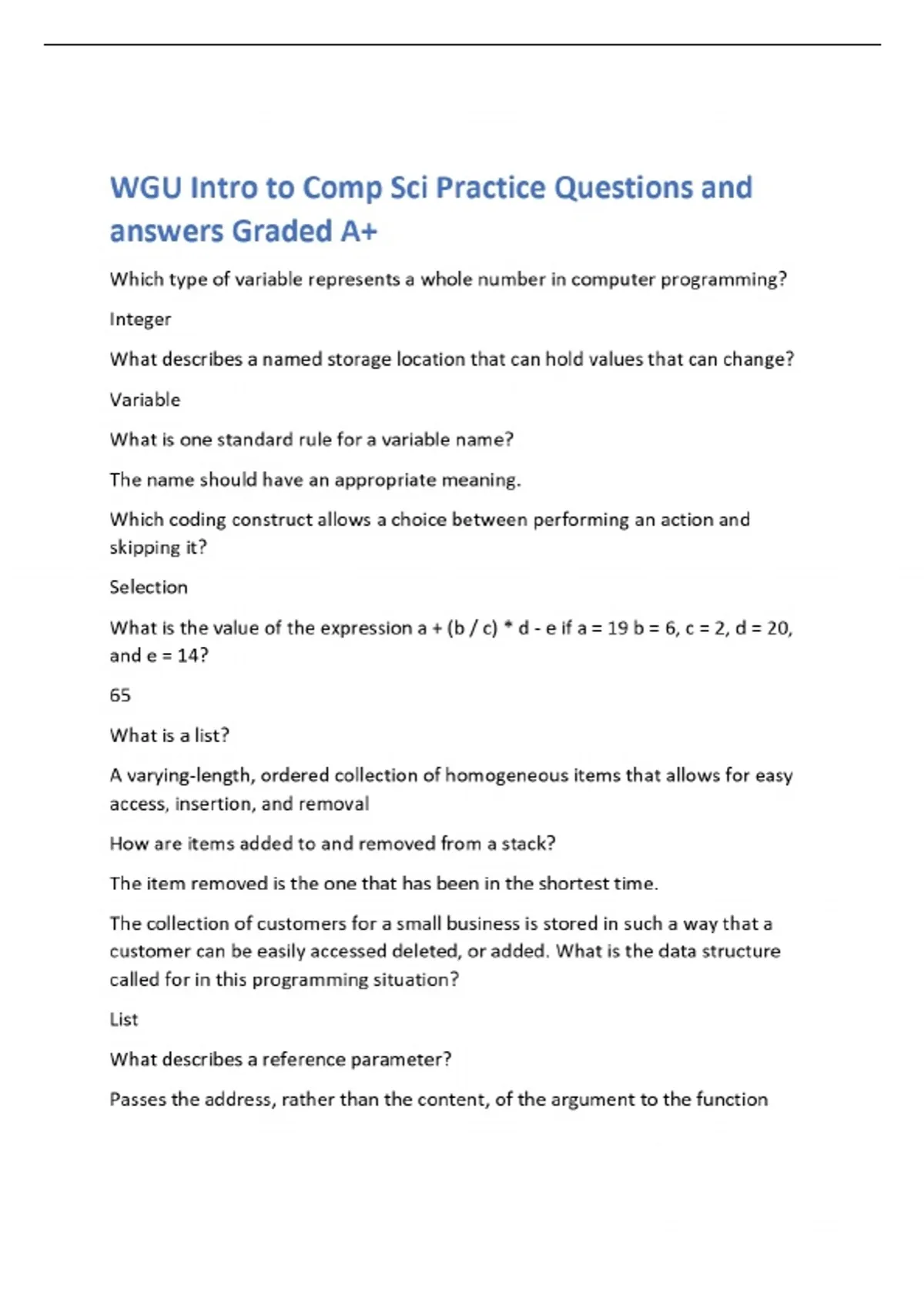 WGU Intro to Comp Sci Practice Questions and answers Graded A+

Which type of variable represents a whole number in computer programming?

Integer

What describes a named storage location that can hold values that can change?

Variable

What is one standard rule for a variable name?

The name should have an appropriate meaning.

Which coding construct allows a choice between performing an action and skipping it?

Selection

What is the value of the expression a + (b / c) * d - e if a = 19 b = 6, c = 2, d = 20, and e = 14?

65

What is a list?

A varying-length, ordered collection of homogeneous items that allows for easy access, insertion, and removal

How are items added to and removed from a stack?

The item removed is the one that has been in the shortest time.

The collection of customers for a small business is stored in such a way that a customer can be easily accessed deleted, or added. What is the data structure called for in this programming situation?

List

What describes a reference parameter?

Passes the address, rather than the content, of the argument to the function